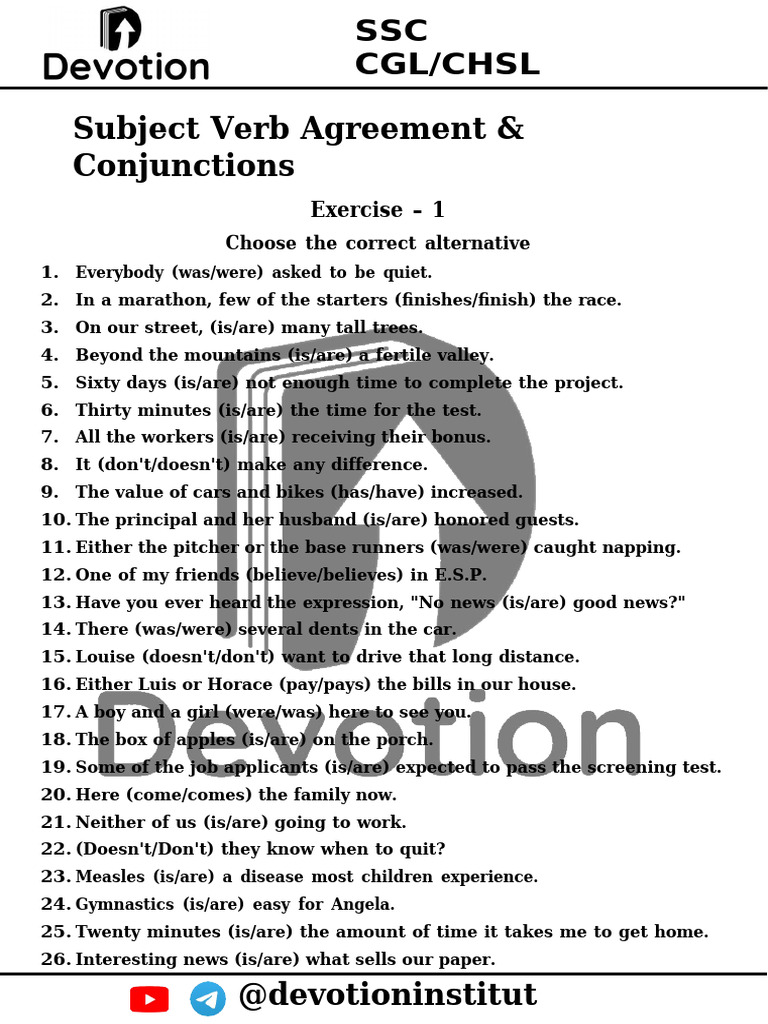 Devotion

SSC CGL/CHSL

Subject Verb Agreement & Conjunctions

Exercise – 1

Choose the correct alternative

1. Everybody (was/were) asked to be quiet.
2. In a marathon, few of the starters (finishes/finish) the race.
3. On our street, (is/are) many tall trees.
4. Beyond the mountains (is/are) a fertile valley.
5. Sixty days (is/are) not enough time to complete the project.
6. Thirty minutes (is/are) the time for the test.
7. All the workers (is/are) receiving their bonus.
8. It (don't/doesn't) make any difference.
9. The value of cars and bikes (has/have) increased.
10. The principal and her husband (is/are) honored guests.
11. Either the pitcher or the base runners (was/were) caught napping.
12. One of my friends (believe/believes) in E.S.P.
13. Have you ever heard the expression, "No news (is/are) good news?"
14. There (was/were) several dents in the car.
15. Louise (doesn't/don't) want to drive that long distance.
16. Either Luis or Horace (pay/pays) the bills in our house.
17. A boy and a girl (were/was) here to see you.
18. The box of apples (is/are) on the porch.
19. Some of the job applicants (is/are) expected to pass the screening test.
20. Here (come/comes) the family now.
21. Neither of us (is/are) going to work.
22. (Doesn't/Don't) they know when to quit?
23. Measles (is/are) a disease most children experience.
24. Gymnastics (is/are) easy for Angela.
25. Twenty minutes (is/are) the amount of time it takes me to get home.
26. Interesting news (is/are) what sells our paper.

Devotion

@devotioninstitut